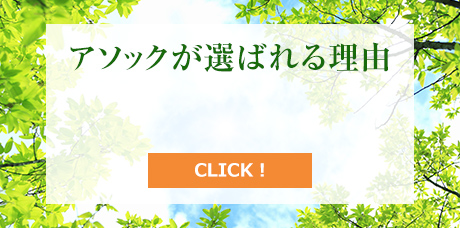 アソックが選ばれる理由

CLICK !